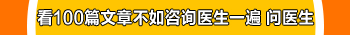 看100篇文章不如咨询医生一遍 问医生